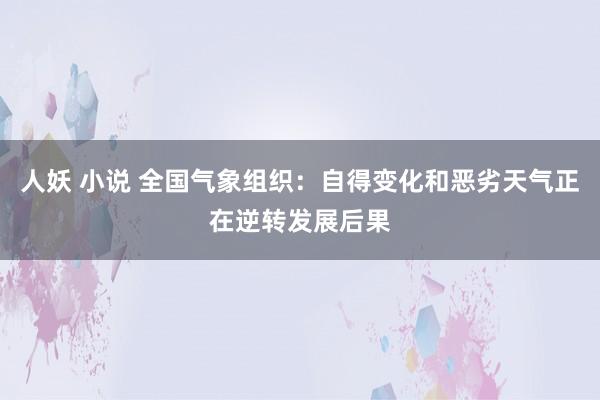 人妖 小说 全国气象组织：自得变化和恶劣天气正在逆转发展后果